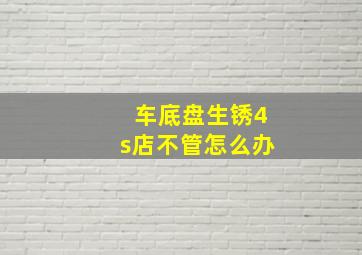 车底盘生锈4s店不管怎么办